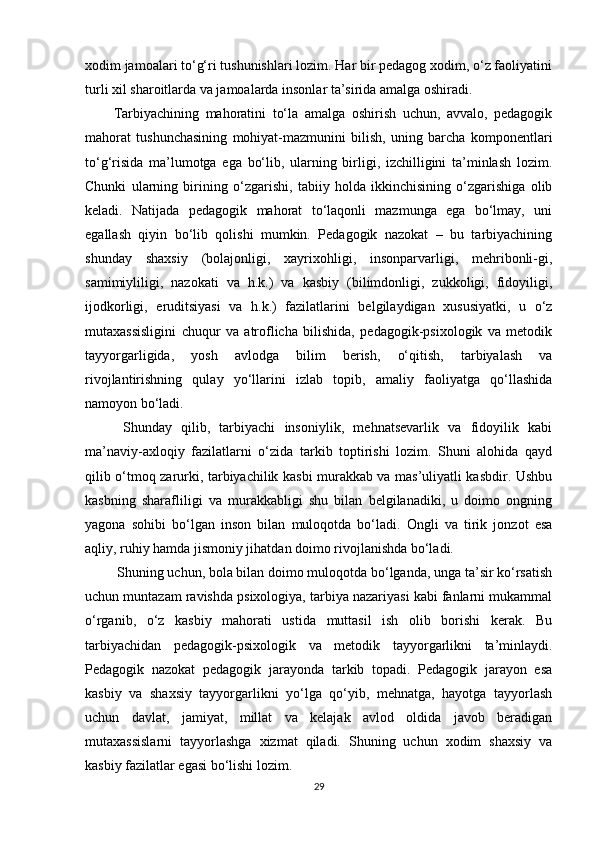 xodim jamoalari to‘g‘ri tushunishlari lozim. Har bir pedagog xodim, o‘z faoliyatini turli xil sharoitlarda va jamoalarda insonlar ta’sirida amalga oshiradi.

Tarbiyachining mahoratini to‘la amalga oshirish uchun, avvalo, pedagogik mahorat tushunchasining mohiyat-mazmunini bilish, uning barcha komponentlari to‘g‘risida ma’lumotga ega bo‘lib, ularning birligi, izchilligini ta’minlash lozim. Chunki ularning birining o‘zgarishi, tabiiy holda ikkinchisining o‘zgarishiga olib keladi. Natijada pedagogik mahorat to‘laqonli mazmunga ega bo‘lmay, uni egallash qiyin bo‘lib qolishi mumkin. Pedagogik nazokat – bu tarbiyachining shunday shaxsiy (bolajonligi, xayrixohligi, insonparvarligi, mehribonli-gi, samimiyliligi, nazokati va h.k.) va kasbiy (bilimdonligi, zukkoligi, fidoyiligi, ijodkorligi, eruditsiyasi va h.k.) fazilatlarini belgilaydigan xususiyatki, u o‘z mutaxassisligini chuqur va atroflicha bilishida, pedagogik-psixologik va metodik tayyorgarligida, yosh avlodga bilim berish, o‘qitish, tarbiyalash va rivojlantirishning qulay yo‘llarini izlab topib, amaliy faoliyatga qo‘llashida namoyon bo‘ladi.

Shunday qilib, tarbiyachi insoniylik, mehnatsevarlik va fidoyilik kabi ma’naviy-axloqiy fazilatlarni o‘zida tarkib toptirishi lozim. Shuni alohida qayd qilib o‘tmoq zarurki, tarbiyachilik kasbi murakkab va mas’uliyatli kasbdir. Ushbu kasbning sharafliligi va murakkabligi shu bilan belgilanadiki, u doimo ongning yagona sohibi bo‘lgan inson bilan muloqotda bo‘ladi. Ongli va tirik jonzot esa aqliy, ruhiy hamda jismoniy jihatdan doimo rivojlanishda bo‘ladi.

Shuning uchun, bola bilan doimo muloqotda bo‘lganda, unga ta’sir ko‘rsatish uchun muntazam ravishda psixologiya, tarbiya nazariyasi kabi fanlarni mukammal o‘rganib, o‘z kasbiy mahorati ustida muttasil ish olib borishi kerak. Bu tarbiyachidan pedagogik-psixologik va metodik tayyorgarlikni ta’minlaydi. Pedagogik nazokat pedagogik jarayonda tarkib topadi. Pedagogik jarayon esa kasbiy va shaxsiy tayyorgarlikni yo‘lga qo‘yib, mehnatga, hayotga tayyorlash uchun davlat, jamiyat, millat va kelajak avlod oldida javob beradigan mutaxassislarni tayyorlashga xizmat qiladi. Shuning uchun xodim shaxsiy va kasbiy fazilatlar egasi bo‘lishi lozim.

29